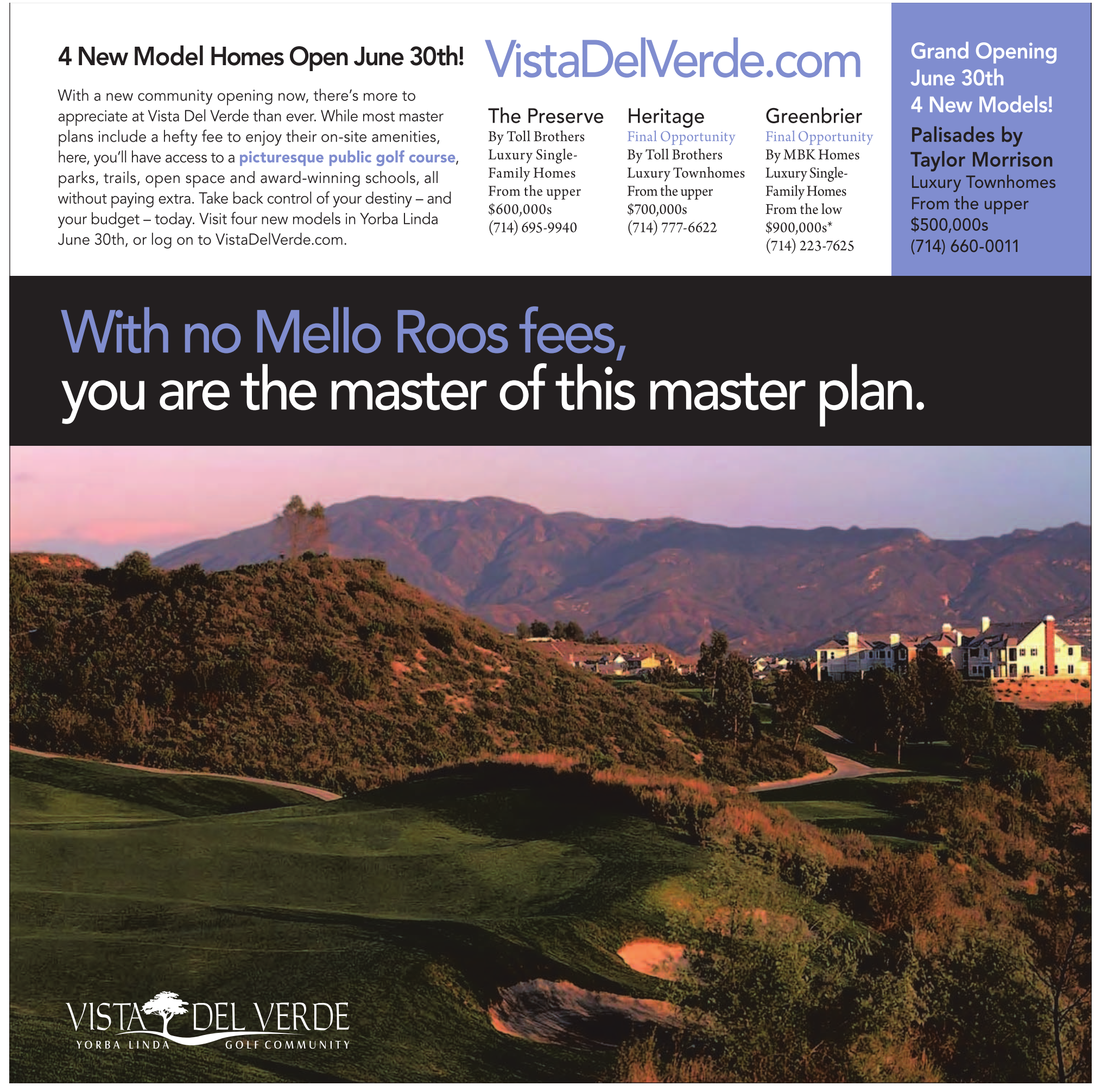 4 New Model Homes Open June 30th!

With a new community opening now, there's more to appreciate at Vista Del Verde than ever. While most master plans include a hefty fee to enjoy their on-site amenities, here, you'll have access to a picturesque public golf course, parks, trails, open space and award-winning schools, all without paying extra. Take back control of your destiny – and your budget – today. Visit four new models in Yorba Linda June 30th, or log on to VistaDelVerde.com.

VistaDelVerde.com

The Preserve
By Toll Brothers
Luxury Single-Family Homes
From the upper $600,000s
(714) 695-9940

Heritage
Final Opportunity
By Toll Brothers
Luxury Townhomes
From the upper $700,000s
(714) 777-6622

Greenbrier
Final Opportunity
By MBK Homes
Luxury Single-Family Homes
From the low $900,000s*
(714) 223-7625

Grand Opening
June 30th
4 New Models!
Palisades by Taylor Morrison
Luxury Townhomes
From the upper $500,000s
(714) 660-0011

With no Mello Roos fees,
you are the master of this master plan.

VISTA DEL VERDE
YORBA LINDA GOLF COMMUNITY